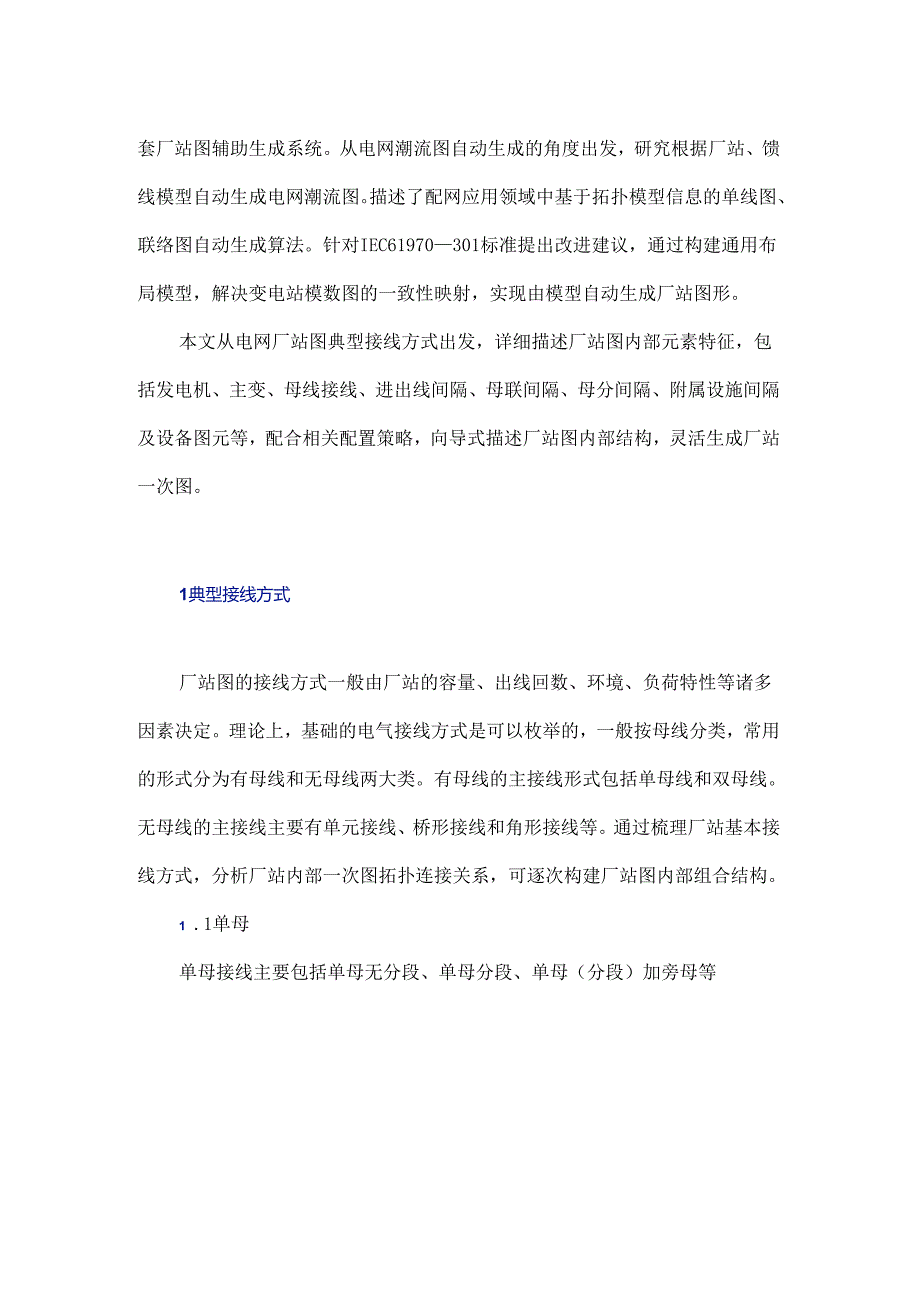 套厂站图辅助生成系统。从电网潮流图自动生成的角度出发，研究根据厂站、馈线模型自动生成电网潮流图。描述了配网应用领域中基于拓扑模型信息的单线图、联络图自动生成算法。针对IEC61970—301标准提出改进建议，通过构建通用布局模型，解决变电站模数图的一致性映射，实现由模型自动生成厂站图形。

本文从电网厂站图典型接线方式出发，详细描述厂站图内部元素特征，包括发电机、主变、母线接线、进出线间隔、母联间隔、母分间隔、附属设施间隔及设备图元等，配合相关配置策略，向导式描述厂站图内部结构，灵活生成厂站一次图。

1典型接线方式

厂站图的接线方式一般由厂站的容量、出线回数、环境、负荷特性等诸多因素决定。理论上，基础的电气接线方式是可以枚举的，一般按母线分类，常用的形式分为有母线和无母线两大类。有母线的主接线形式包括单母线和双母线。无母线的主接线主要有单元接线、桥形接线和角形接线等。通过梳理厂站基本接线方式，分析厂站内部一次图拓扑连接关系，可逐次构建厂站图内部组合结构。

1.1单母

单母接线主要包括单母无分段、单母分段、单母（分段）加旁母等